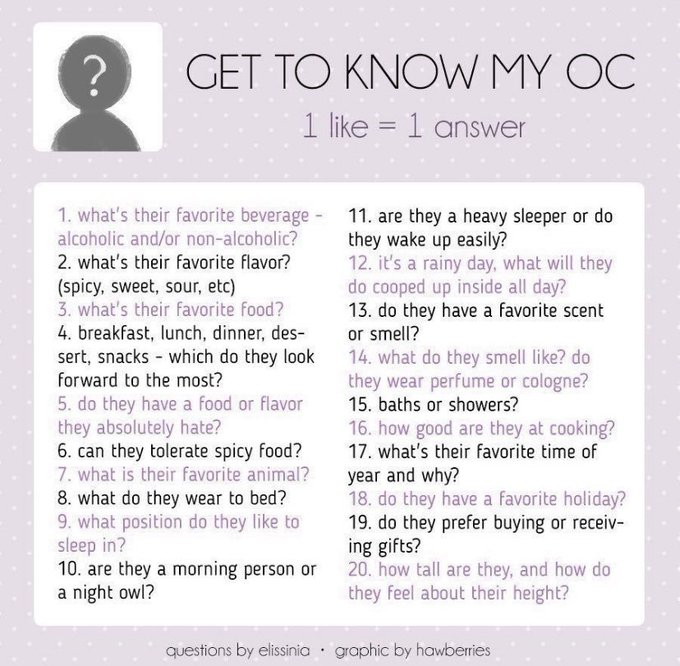 ?

GET TO KNOW MY OC

1 like = 1 answer

1. what's their favorite beverage - alcoholic and/or non-alcoholic?
2. what's their favorite flavor? (spicy, sweet, sour, etc)
3. what's their favorite food?
4. breakfast, lunch, dinner, dessert, snacks - which do they look forward to the most?
5. do they have a food or flavor they absolutely hate?
6. can they tolerate spicy food?
7. what is their favorite animal?
8. what do they wear to bed?
9. what position do they like to sleep in?
10. are they a morning person or a night owl?

11. are they a heavy sleeper or do they wake up easily?
12. it's a rainy day, what will they do cooped up inside all day?
13. do they have a favorite scent or smell?
14. what do they smell like? do they wear perfume or cologne?
15. baths or showers?
16. how good are they at cooking?
17. what's their favorite time of year and why?
18. do they have a favorite holiday?
19. do they prefer buying or receiving gifts?
20. how tall are they, and how do they feel about their height?

questions by elissinia · graphic by hawberries